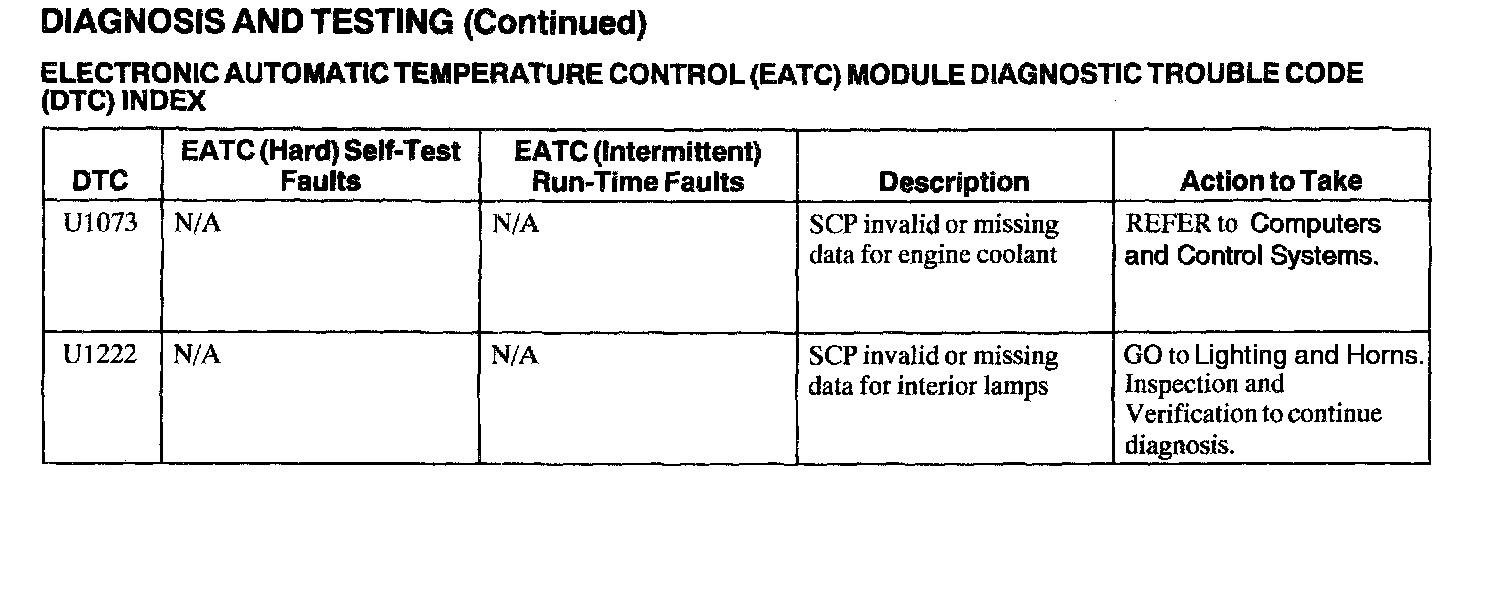 DIAGNOSIS AND TESTING (Continued)

ELECTRONIC AUTOMATIC TEMPERATURE CONTROL (EATC) MODULE DIAGNOSTIC TROUBLE CODE (DTC) INDEX

| DTC | EATC (Hard) Self-Test Faults | EATC (Intermittent) Run-Time Faults | Description | Action to Take |
|---|---|---|---|---|
| U1073 | N/A | N/A | SCP invalid or missing data for engine coolant | REFER to Computers and Control Systems. |
| U1222 | N/A | N/A | SCP invalid or missing data for interior lamps | GO to Lighting and Horns. Inspection and Verification to continue diagnosis. |